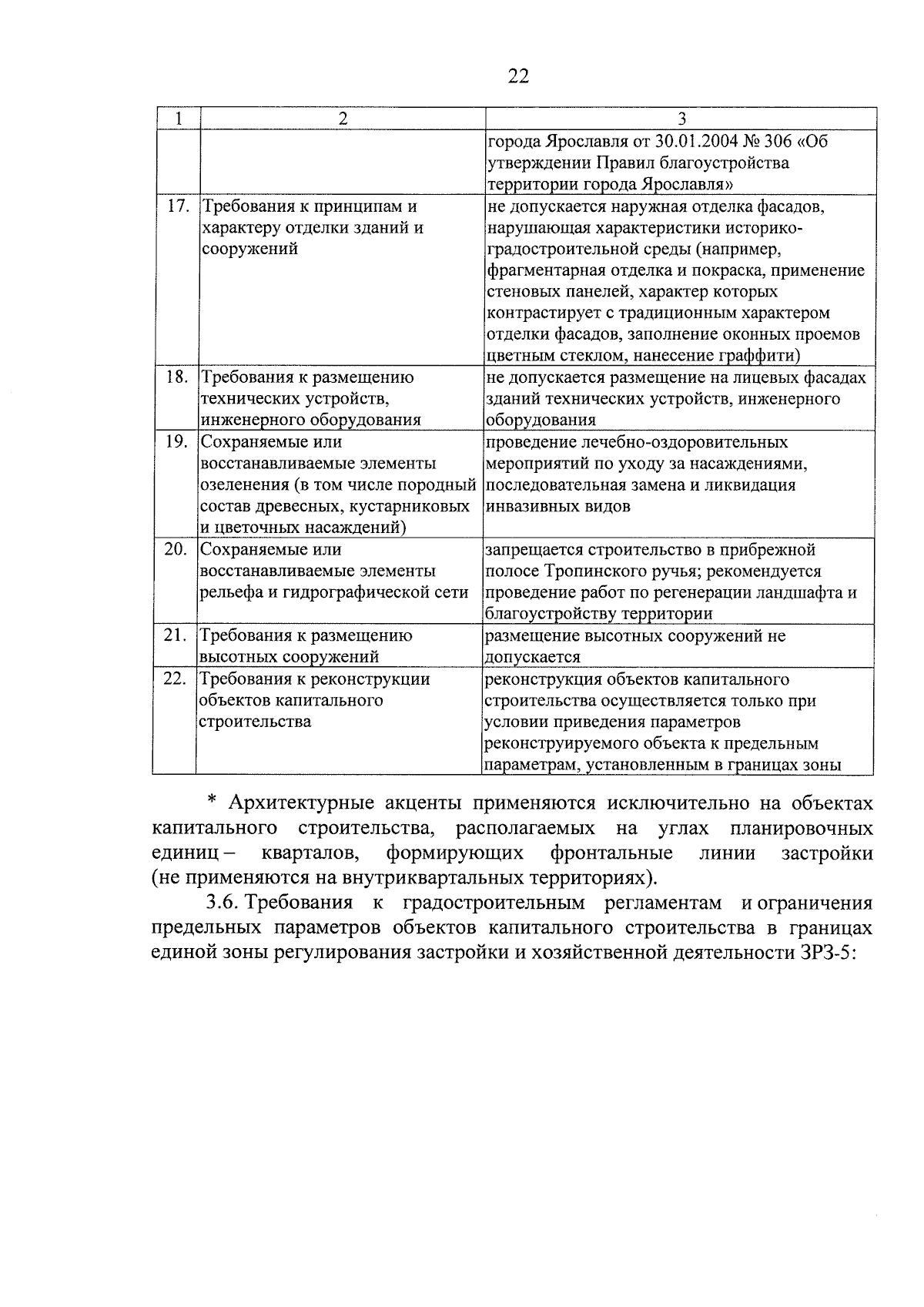 22

| 1 | 2 | 3 |
|---|---|---|
|  |  | города Ярославля от 30.01.2004 № 306 «Об утверждении Правил благоустройства территории города Ярославля» |
| 17. | Требования к принципам и характеру отделки зданий и сооружений | не допускается наружная отделка фасадов, нарушающая характеристики историко-градостроительной среды (например, фрагментарная отделка и покраска, применение стеновых панелей, характер которых контрастирует с традиционным характером отделки фасадов, заполнение оконных проемов цветным стеклом, нанесение граффити) |
| 18. | Требования к размещению технических устройств, инженерного оборудования | не допускается размещение на лицевых фасадах зданий технических устройств, инженерного оборудования |
| 19. | Сохраняемые или восстанавливаемые элементы озеленения (в том числе породный состав древесных, кустарниковых и цветочных насаждений) | проведение лечебно-оздоровительных мероприятий по уходу за насаждениями, последовательная замена и ликвидация инвазивных видов |
| 20. | Сохраняемые или восстанавливаемые элементы рельефа и гидрографической сети | запрещается строительство в прибрежной полосе Тропинского ручья; рекомендуется проведение работ по регенерации ландшафта и благоустройству территории |
| 21. | Требования к размещению высотных сооружений | размещение высотных сооружений не допускается |
| 22. | Требования к реконструкции объектов капитального строительства | реконструкция объектов капитального строительства осуществляется только при условии приведения параметров реконструируемого объекта к предельным параметрам, установленным в границах зоны |

* Архитектурные акценты применяются исключительно на объектах капитального строительства, располагаемых на углах планировочных единиц – кварталов, формирующих фронтальные линии застройки (не применяются на внутриквартальных территориях).

3.6. Требования к градостроительным регламентам и ограничения предельных параметров объектов капитального строительства в границах единой зоны регулирования застройки и хозяйственной деятельности ЗРЗ-5: